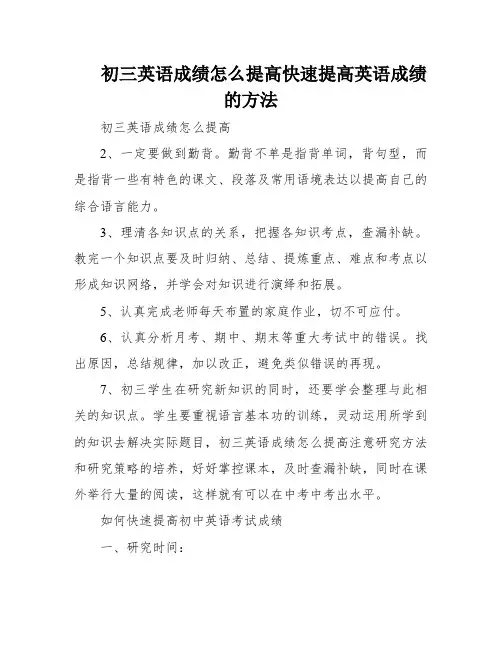 初三英语成绩怎么提高快速提高英语成绩的方法

初三英语成绩怎么提高

2、一定要做到勤背。勤背不单是指背单词，背句型，而是指背一些有特色的课文、段落及常用语境表达以提高自己的综合语言能力。

3、理清各知识点的关系，把握各知识考点，查漏补缺。教完一个知识点要及时归纳、总结、提炼重点、难点和考点以形成知识网络，并学会对知识进行演绎和拓展。

5、认真完成老师每天布置的家庭作业，切不可应付。

6、认真分析月考、期中、期末等重大考试中的错误。找出原因，总结规律，加以改正，避免类似错误的再现。

7、初三学生在研究新知识的同时，还要学会整理与此相关的知识点。学生要重视语言基本功的训练，灵动运用所学到的知识去解决实际题目，初三英语成绩怎么提高注意研究方法和研究策略的培养，好好掌控课本，及时查漏补缺，同时在课外举行大量的阅读，这样就有可以在中考中考出水平。

如何快速提高初中英语考试成绩

一、研究时间：